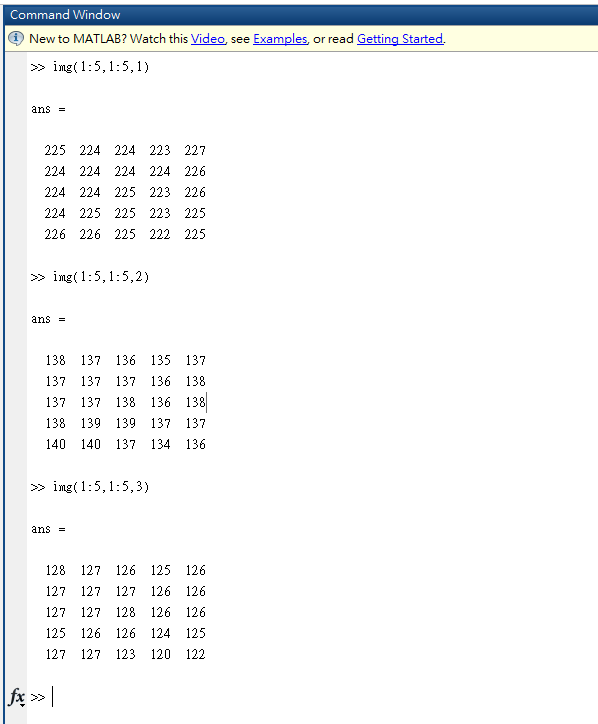 Command Window

New to MATLAB? Watch this Video, see Examples, or read Getting Started.

>> img(1:5,1:5,1)

ans =

225 224 224 223 227
224 224 224 224 226
224 224 225 223 226
224 225 225 223 225
226 226 225 222 225

>> img(1:5,1:5,2)

ans =

138 137 136 135 137
137 137 137 136 138
137 137 138 136 138
138 139 139 137 137
140 140 137 134 136

>> img(1:5,1:5,3)

ans =

128 127 126 125 126
127 127 127 126 126
127 127 128 126 126
125 126 126 124 125
127 127 123 120 122

fx >>